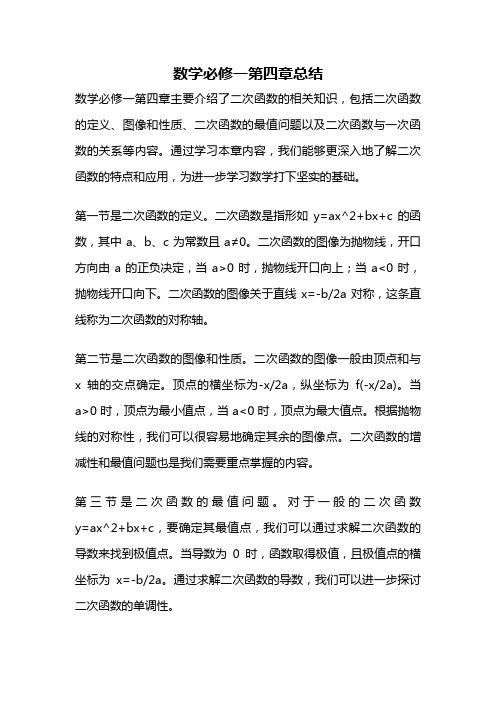 数学必修一第四章总结

数学必修一第四章主要介绍了二次函数的相关知识，包括二次函数的定义、图像和性质、二次函数的最值问题以及二次函数与一次函数的关系等内容。通过学习本章内容，我们能够更深入地了解二次函数的特点和应用，为进一步学习数学打下坚实的基础。

第一节是二次函数的定义。二次函数是指形如 y=ax^2+bx+c 的函数，其中 a、b、c 为常数且 a≠0。二次函数的图像为抛物线，开口方向由 a 的正负决定，当 a>0 时，抛物线开口向上；当 a<0 时，抛物线开口向下。二次函数的图像关于直线 x=-b/2a 对称，这条直线称为二次函数的对称轴。

第二节是二次函数的图像和性质。二次函数的图像一般由顶点和与 x 轴的交点确定。顶点的横坐标为-x/2a，纵坐标为 f(-x/2a)。当 a>0 时，顶点为最小值点，当 a<0 时，顶点为最大值点。根据抛物线的对称性，我们可以很容易地确定其余的图像点。二次函数的增减性和最值问题也是我们需要重点掌握的内容。

第三节是二次函数的最值问题。对于一般的二次函数 y=ax^2+bx+c，要确定其最值点，我们可以通过求解二次函数的导数来找到极值点。当导数为 0 时，函数取得极值，且极值点的横坐标为 x=-b/2a。通过求解二次函数的导数，我们可以进一步探讨二次函数的单调性。